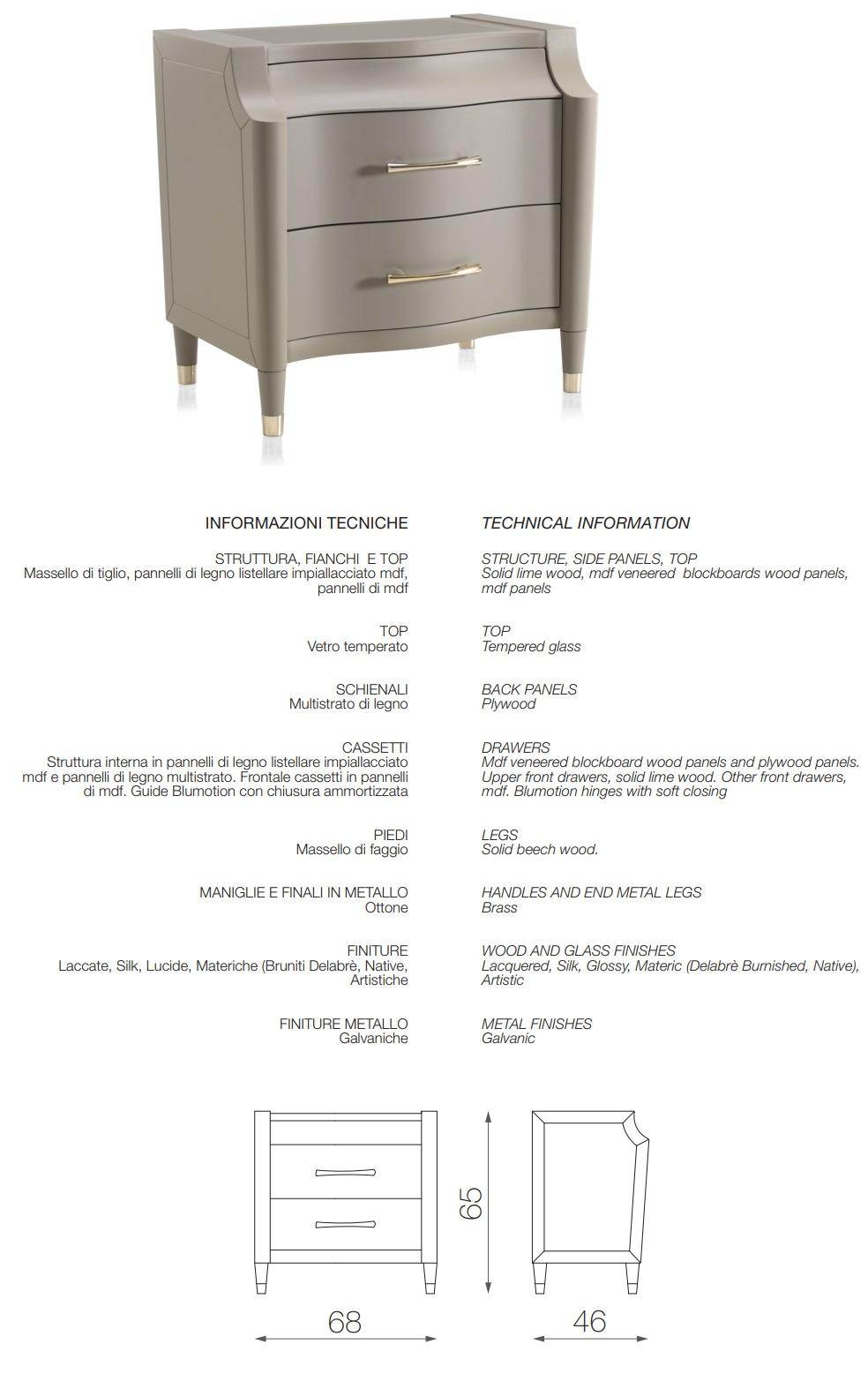 INFORMAZIONI TECNICHE

STRUTTURA, FIANCHI E TOP
Massello di tiglio, pannelli di legno listellare impiallacciato mdf, pannelli di mdf

TOP
Vetro temperato

SCHIENALI
Multistrato di legno

CASSETTI
Struttura interna in pannelli di legno listellare impiallacciato mdf e pannelli di legno multistrato. Frontale cassetti in pannelli di mdf. Guide Blumotion con chiusura ammortizzata

PIEDI
Massello di faggio

MANIGLIE E FINALI IN METALLO
Ottone

FINITURE
Laccate, Silk, Lucide, Materiche (Bruniti Delabrè, Native, Artistiche

FINITURE METALLO
Galvaniche

TECHNICAL INFORMATION

STRUCTURE, SIDE PANELS, TOP
Solid lime wood, mdf veneered blockboards wood panels, mdf panels

TOP
Tempered glass

BACK PANELS
Plywood

DRAWERS
Mdf veneered blockboard wood panels and plywood panels. Upper front drawers, solid lime wood. Other front drawers, mdf. Blumotion hinges with soft closing

LEGS
Solid beech wood.

HANDLES AND END METAL LEGS
Brass

WOOD AND GLASS FINISHES
Lacquered, Silk, Glossy, Materic (Delabrè Burnished, Native), Artistic

METAL FINISHES
Galvanic

65

68

46